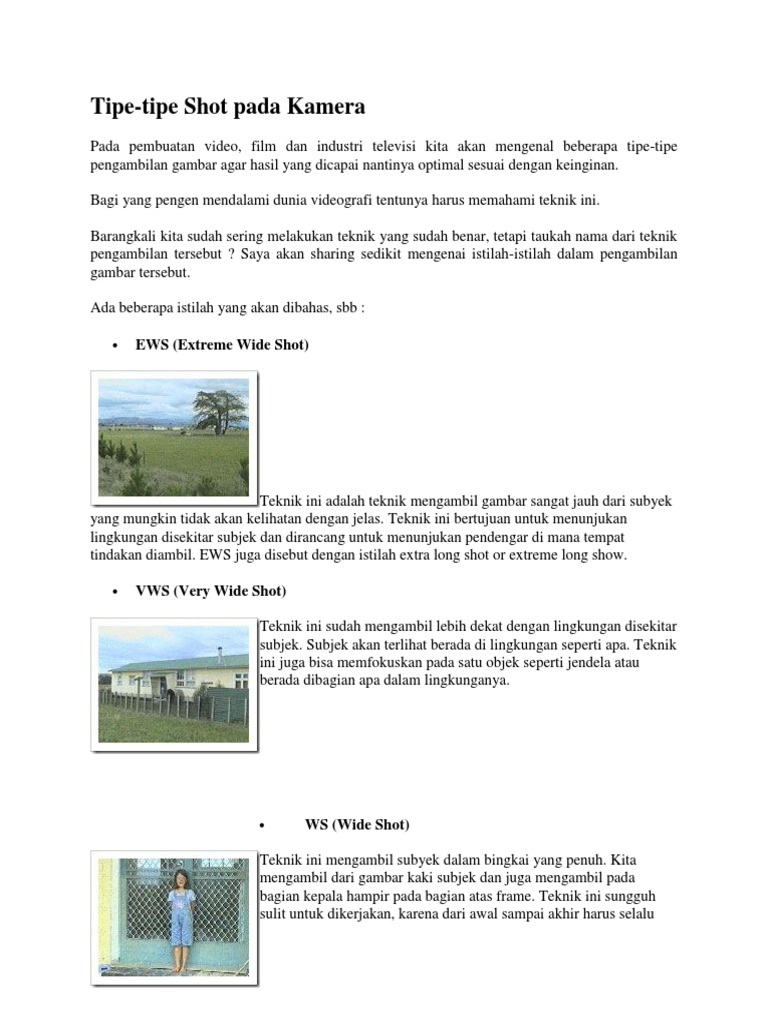 Tipe-tipe Shot pada Kamera

Pada pembuatan video, film dan industri televisi kita akan mengenal beberapa tipe-tipe pengambilan gambar agar hasil yang dicapai nantinya optimal sesuai dengan keinginan.

Bagi yang pengen mendalami dunia videografi tentunya harus memahami teknik ini.

Barangkali kita sudah sering melakukan teknik yang sudah benar, tetapi taukah nama dari teknik pengambilan tersebut ? Saya akan sharing sedikit mengenai istilah-istilah dalam pengambilan gambar tersebut.

Ada beberapa istilah yang akan dibahas, sbb :

• EWS (Extreme Wide Shot)

Teknik ini adalah teknik mengambil gambar sangat jauh dari subyek yang mungkin tidak akan kelihatan dengan jelas. Teknik ini bertujuan untuk menunjukan lingkungan disekitar subjek dan dirancang untuk menunjukan pendengar di mana tempat tindakan diambil. EWS juga disebut dengan istilah extra long shot or extreme long show.

• VWS (Very Wide Shot)

Teknik ini sudah mengambil lebih dekat dengan lingkungan disekitar subjek. Subjek akan terlihat berada di lingkungan seperti apa. Teknik ini juga bisa memfokuskan pada satu objek seperti jendela atau berada dibagian apa dalam lingkunganya.

• WS (Wide Shot)

Teknik ini mengambil subyek dalam bingkai yang penuh. Kita mengambil dari gambar kaki subjek dan juga mengambil pada bagian kepala hampir pada bagian atas frame. Teknik ini sungguh sulit untuk dikerjakan, karena dari awal sampai akhir harus selalu